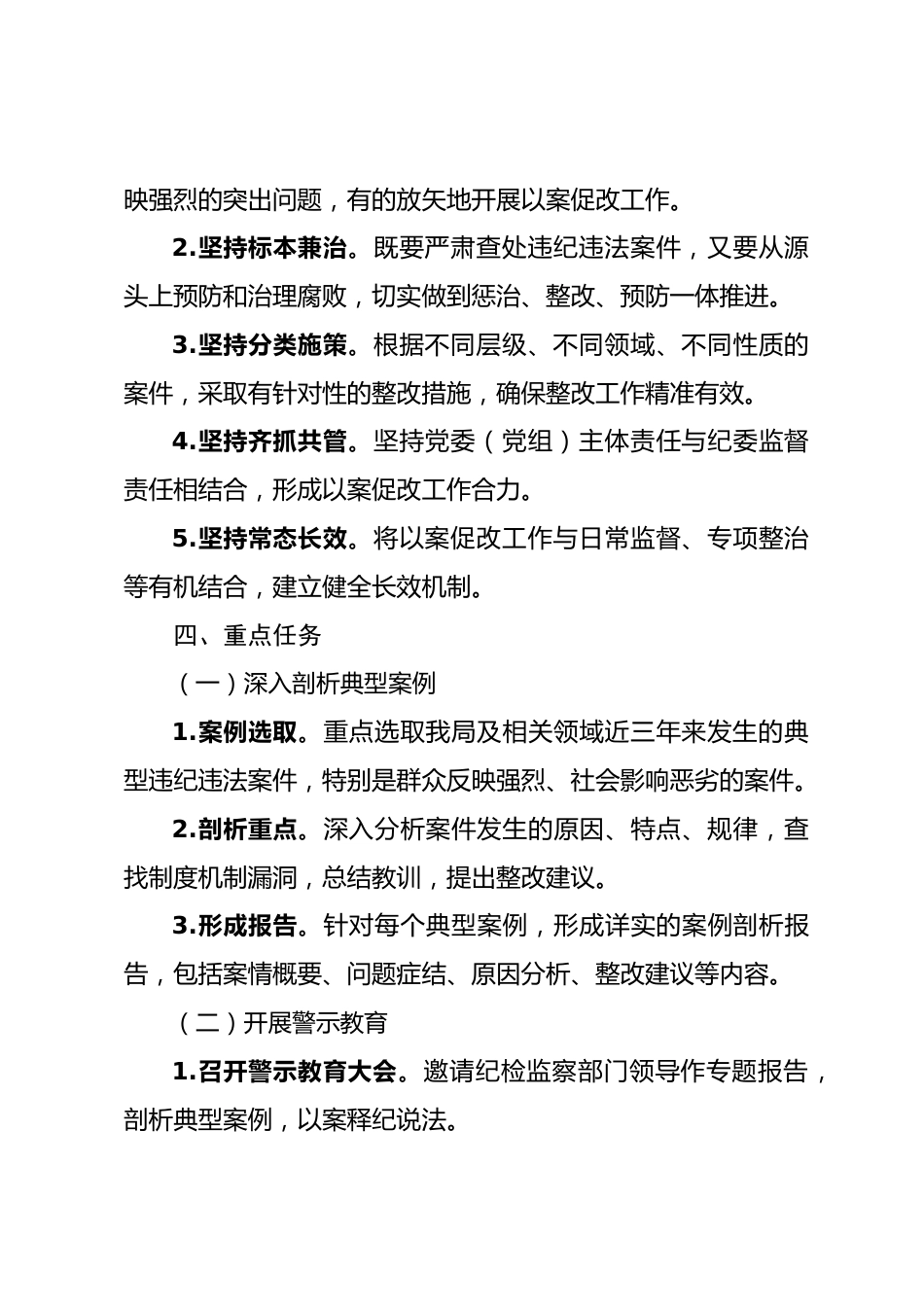 映强烈的突出问题，有的放矢地开展以案促改工作。

2.坚持标本兼治。既要严肃查处违纪违法案件，又要从源头上预防和治理腐败，切实做到惩治、整改、预防一体推进。

3.坚持分类施策。根据不同层级、不同领域、不同性质的案件，采取有针对性的整改措施，确保整改工作精准有效。

4.坚持齐抓共管。坚持党委（党组）主体责任与纪委监督责任相结合，形成以案促改工作合力。

5.坚持常态长效。将以案促改工作与日常监督、专项整治等有机结合，建立健全长效机制。

四、重点任务

（一）深入剖析典型案例

1.案例选取。重点选取我局及相关领域近三年来发生的典型违纪违法案件，特别是群众反映强烈、社会影响恶劣的案件。

2.剖析重点。深入分析案件发生的原因、特点、规律，查找制度机制漏洞，总结教训，提出整改建议。

3.形成报告。针对每个典型案例，形成详实的案例剖析报告，包括案情概要、问题症结、原因分析、整改建议等内容。

（二）开展警示教育

1.召开警示教育大会。邀请纪检监察部门领导作专题报告，剖析典型案例，以案释纪说法。